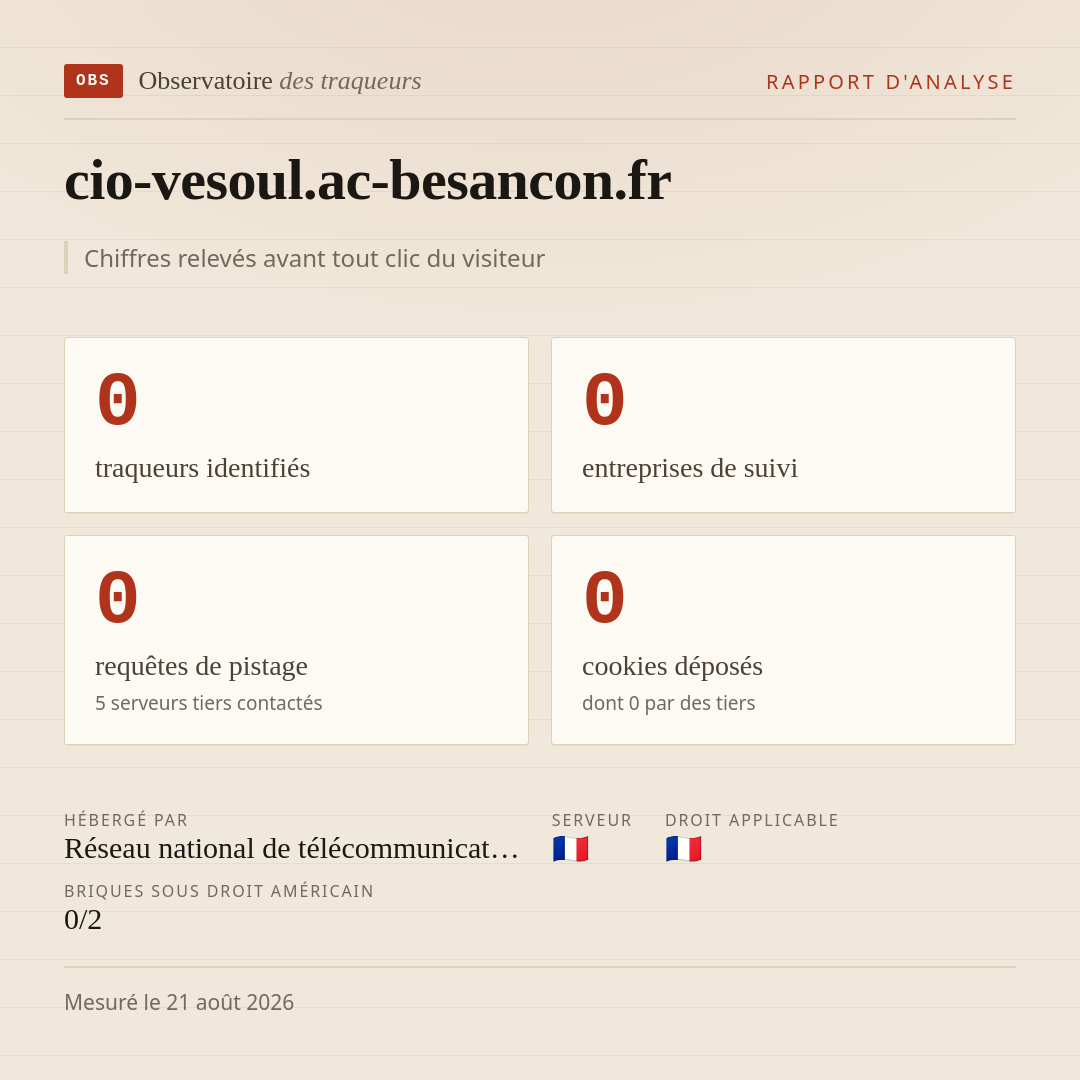 OBS Observatoire des traqueurs

RAPPORT D'ANALYSE

cio-vesoul.ac-besancon.fr

Chiffres relevés avant tout clic du visiteur

0
traqueurs identifiés

0
entreprises de suivi

0
requêtes de pistage
5 serveurs tiers contactés

0
cookies déposés
dont 0 par des tiers

HÉBERGÉ PAR
Réseau national de télécommunicat…

SERVEUR
🇫🇷

DROIT APPLICABLE
🇫🇷

BRIQUES SOUS DROIT AMÉRICAIN
0/2

Mesuré le 21 août 2026